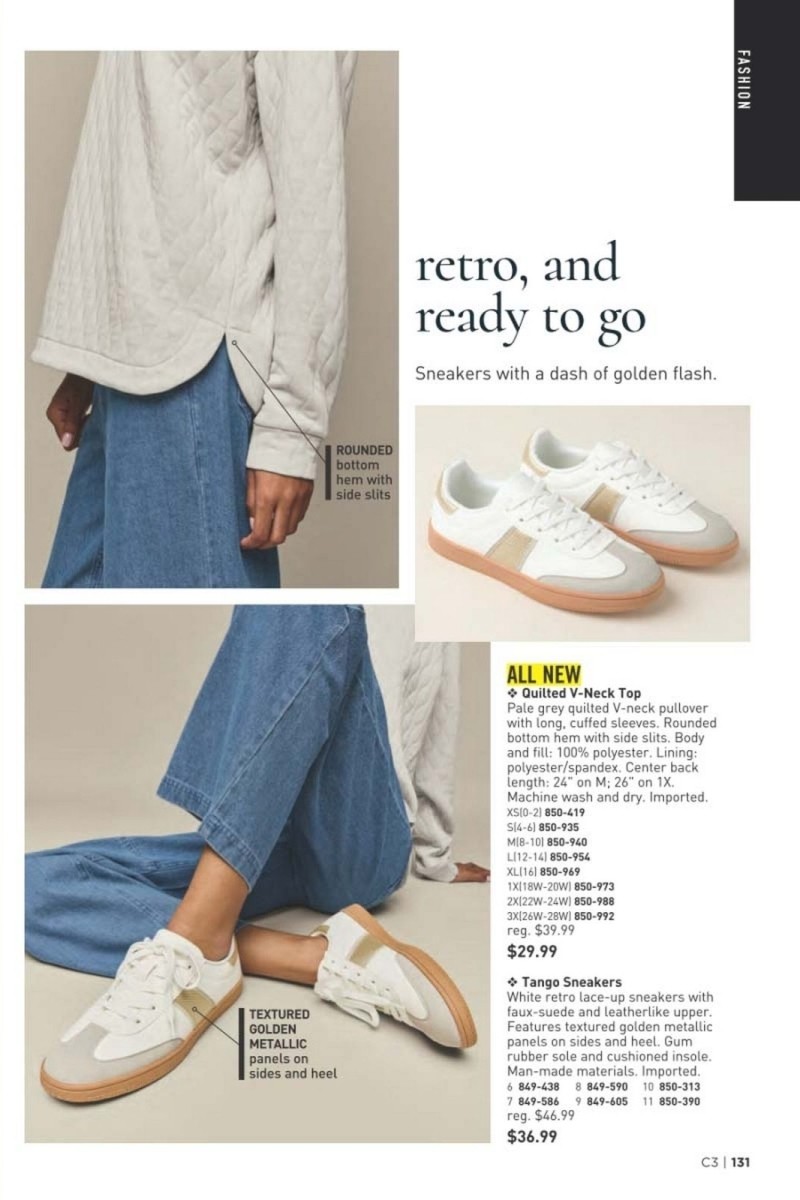 FASHION

ROUNDED bottom hem with side slits

retro, and ready to go

Sneakers with a dash of golden flash.

TEXTURED GOLDEN METALLIC panels on sides and heel

ALL NEW

❖ Quilted V-Neck Top
Pale grey quilted V-neck pullover with long, cuffed sleeves. Rounded bottom hem with side slits. Body and fill: 100% polyester. Lining: polyester/spandex. Center back length: 24" on M; 26" on 1X. Machine wash and dry. Imported.
XS(0-2) 850-419
S(4-6) 850-935
M(8-10) 850-940
L(12-14) 850-954
XL(16) 850-969
1X(18W-20W) 850-973
2X(22W-24W) 850-988
3X(26W-28W) 850-992
reg. $39.99
$29.99

❖ Tango Sneakers
White retro lace-up sneakers with faux-suede and leatherlike upper. Features textured golden metallic panels on sides and heel. Gum rubber sole and cushioned insole. Man-made materials. Imported.
6 849-438 8 849-590 10 850-313
7 849-586 9 849-605 11 850-390
reg. $46.99
$36.99

C3 | 131